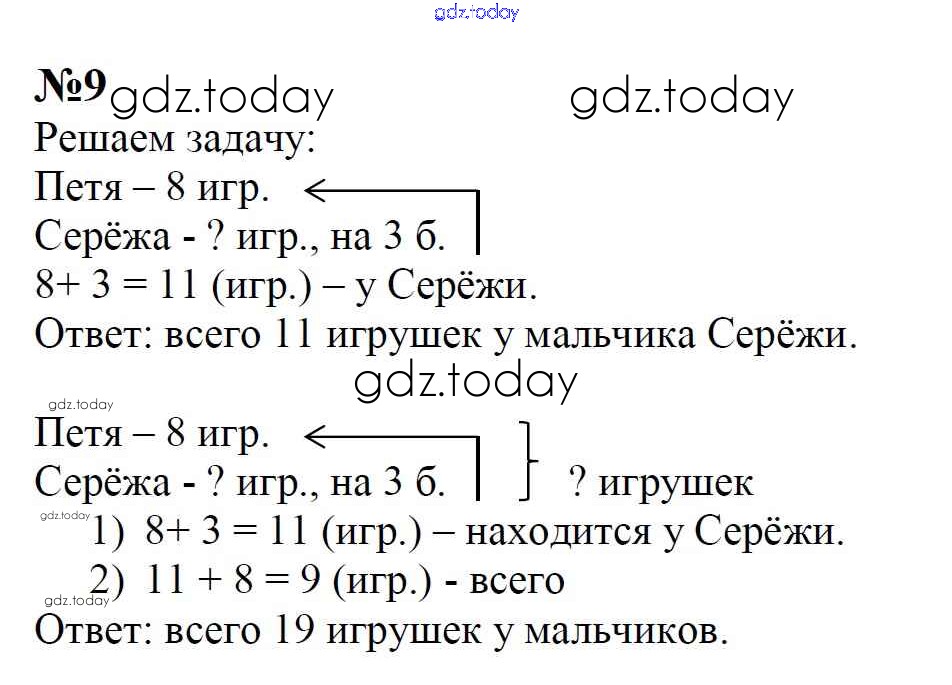 №9

Решаем задачу:

Петя – 8 игр.
Серёжа - ? игр., на 3 б.
8+ 3 = 11 (игр.) – у Серёжи.
Ответ: всего 11 игрушек у мальчика Серёжи.

Петя – 8 игр.
Серёжа - ? игр., на 3 б. ? игрушек
1) 8+ 3 = 11 (игр.) – находится у Серёжи.
2) 11 + 8 = 9 (игр.) - всего
Ответ: всего 19 игрушек у мальчиков.

gdz.today